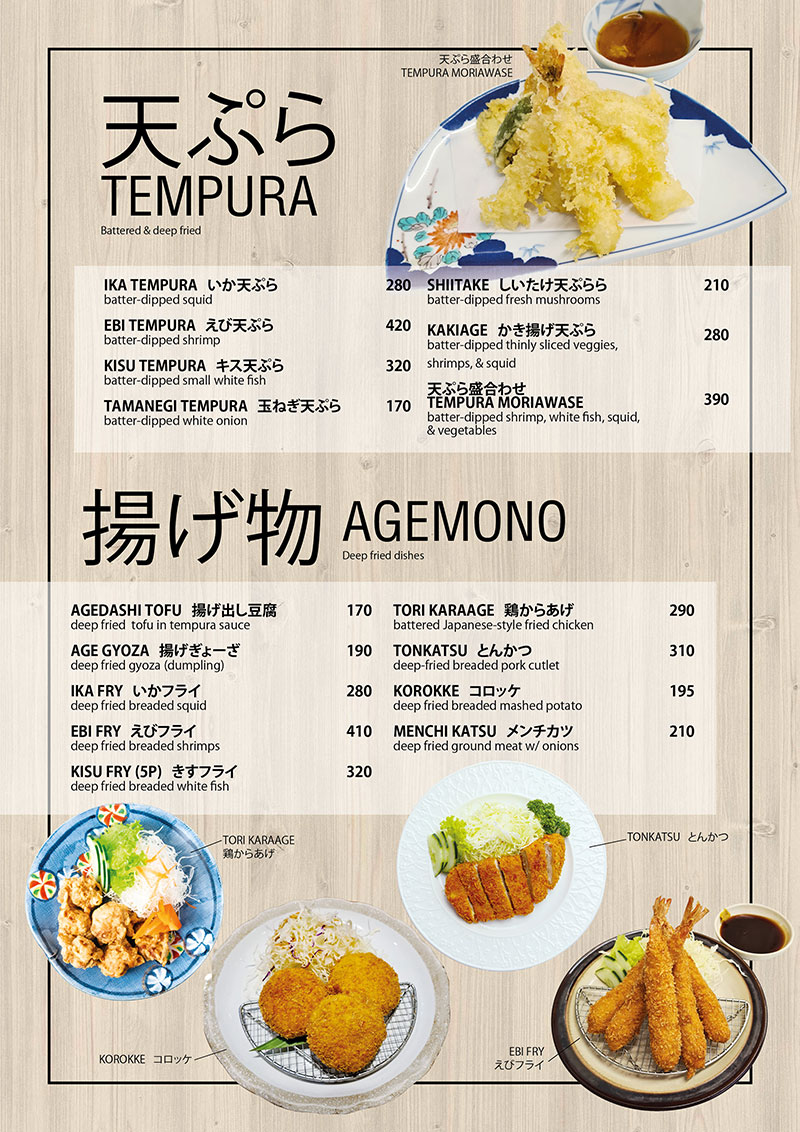 天ぷら盛合わせ
TEMPURA MORIAWASE

天ぷら
TEMPURA
Battered & deep fried

IKA TEMPURA いか天ぷら 280
batter-dipped squid

EBI TEMPURA えび天ぷら 420
batter-dipped shrimp

KISU TEMPURA キス天ぷら 320
batter-dipped small white fish

TAMANEGI TEMPURA 玉ねぎ天ぷら 170
batter-dipped white onion

SHIITAKE しいたけ天ぷらら 210
batter-dipped fresh mushrooms

KAKIAGE かき揚げ天ぷら 280
batter-dipped thinly sliced veggies, shrimps, & squid

天ぷら盛合わせ
TEMPURA MORIAWASE 390
batter-dipped shrimp, white fish, squid, & vegetables

揚げ物 AGEMONO
Deep fried dishes

AGEDASHI TOFU 揚げ出し豆腐 170
deep fried tofu in tempura sauce

AGE GYOZA 揚げぎょーざ 190
deep fried gyoza (dumpling)

IKA FRY いかフライ 280
deep fried breaded squid

EBI FRY えびフライ 410
deep fried breaded shrimps

KISU FRY (5P) きすフライ 320
deep fried breaded white fish

TORI KARAAGE 鶏からあげ 290
battered Japanese-style fried chicken

TONKATSU とんかつ 310
deep-fried breaded pork cutlet

KOROKKE コロッケ 195
deep fried breaded mashed potato

MENCHI KATSU メンチカツ 210
deep fried ground meat w/ onions

TORI KARAAGE
鶏からあげ

TONKATSU とんかつ

KOROKKE コロッケ

EBI FRY
えびフライ